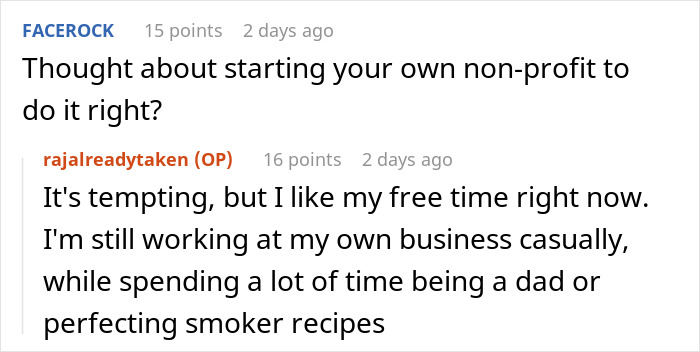 FACEROCK 15 points 2 days ago
Thought about starting your own non-profit to do it right?

rajalreadytaken (OP) 16 points 2 days ago
It's tempting, but I like my free time right now. I'm still working at my own business casually, while spending a lot of time being a dad or perfecting smoker recipes